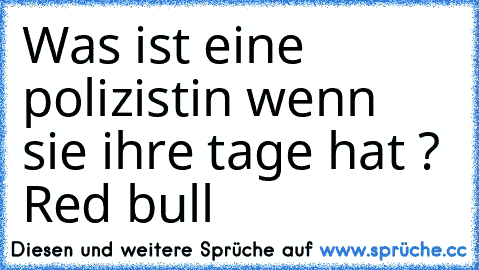 Was ist eine polizistin wenn sie ihre tage hat ? Red bull

Diesen und weitere Sprüche auf www.sprüche.cc